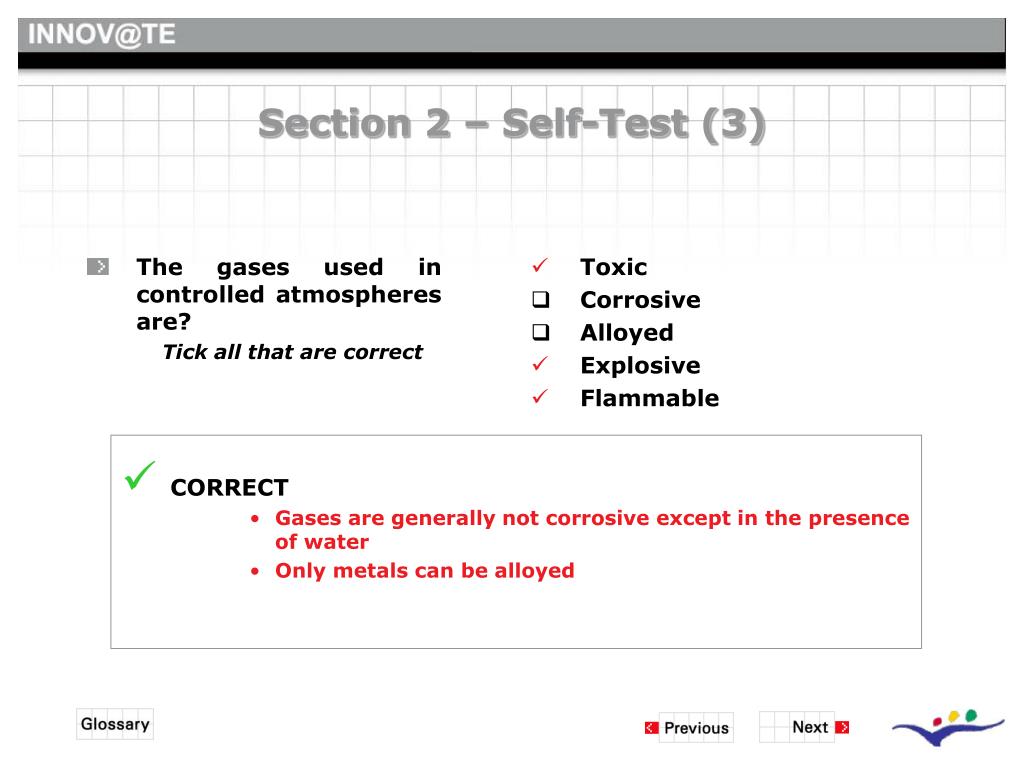 INNOV@TE

Section 2 – Self-Test (3)

The gases used in controlled atmospheres are?
Tick all that are correct

✓ Toxic
❑ Corrosive
❑ Alloyed
✓ Explosive
✓ Flammable

✓ CORRECT
• Gases are generally not corrosive except in the presence of water
• Only metals can be alloyed

Glossary

Previous

Next